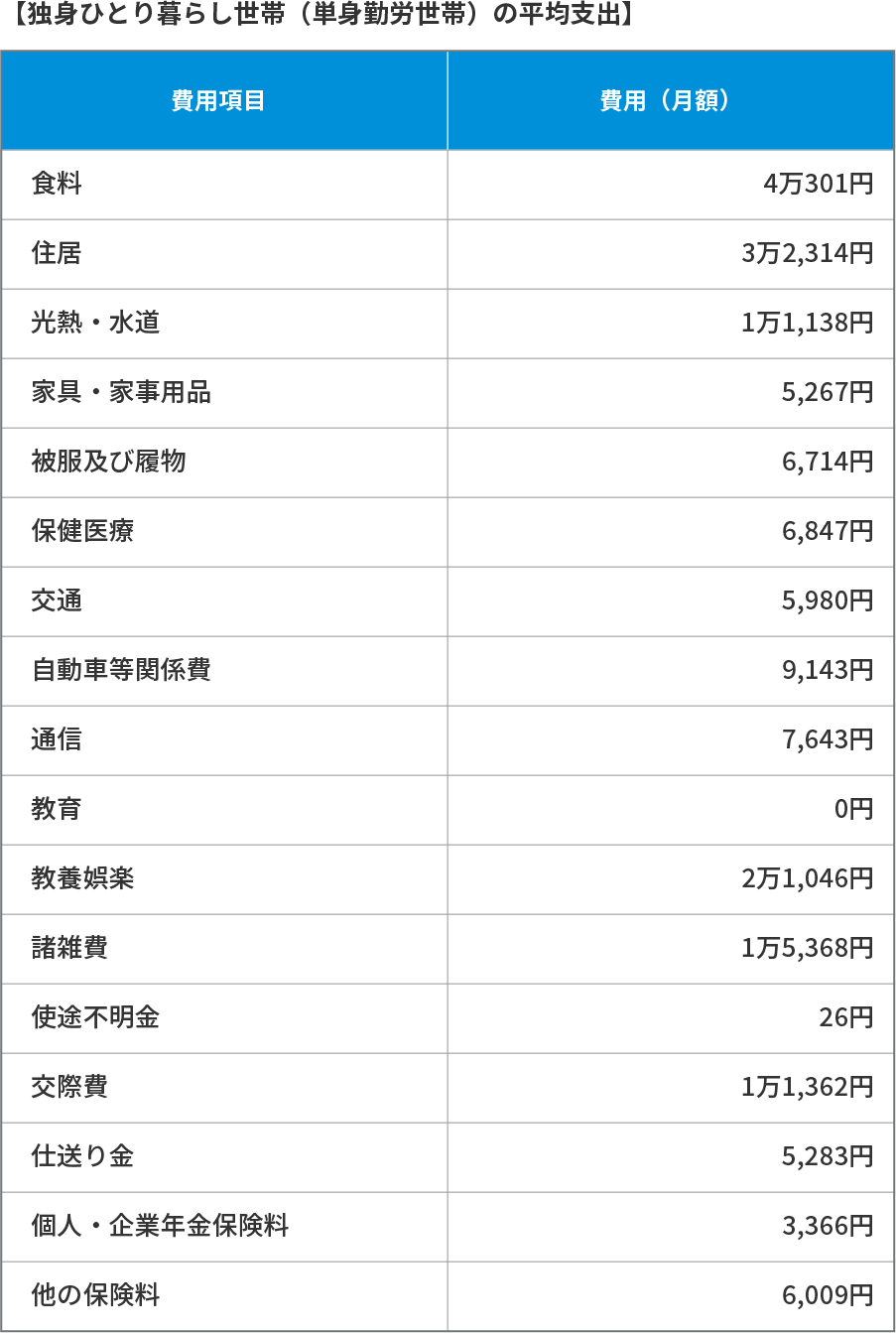 【独身ひとり暮らし世帯（単身勤労世帯）の平均支出】

| 費用項目 | 費用（月額） |
|---|---|
| 食料 | 4万301円 |
| 住居 | 3万2,314円 |
| 光熱・水道 | 1万1,138円 |
| 家具・家事用品 | 5,267円 |
| 被服及び履物 | 6,714円 |
| 保健医療 | 6,847円 |
| 交通 | 5,980円 |
| 自動車等関係費 | 9,143円 |
| 通信 | 7,643円 |
| 教育 | 0円 |
| 教養娯楽 | 2万1,046円 |
| 諸雑費 | 1万5,368円 |
| 使途不明金 | 26円 |
| 交際費 | 1万1,362円 |
| 仕送り金 | 5,283円 |
| 個人・企業年金保険料 | 3,366円 |
| 他の保険料 | 6,009円 |